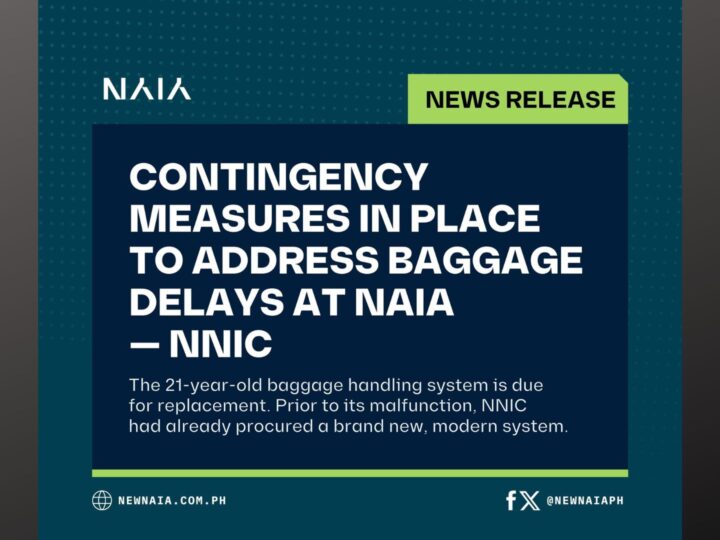 NAIA

NEWS RELEASE

CONTINGENCY MEASURES IN PLACE TO ADDRESS BAGGAGE DELAYS AT NAIA — NNIC

The 21-year-old baggage handling system is due for replacement. Prior to its malfunction, NNIC had already procured a brand new, modern system.

NEWNAIA.COM.PH

@NEWNAIAPH